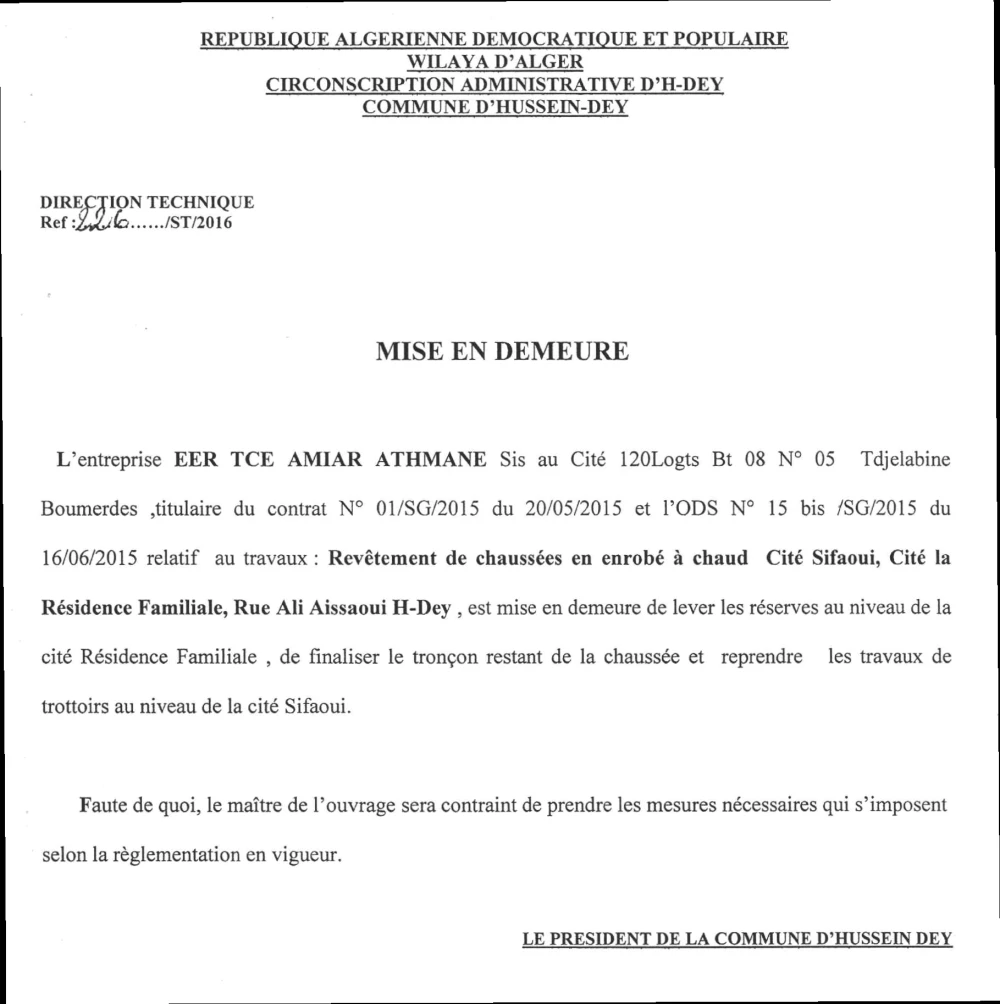 REPUBLIQUE ALGERIENNE DEMOCRATIQUE ET POPULAIRE
WILAYA D'ALGER
CIRCONSCRIPTION ADMINISTRATIVE D'H-DEY
COMMUNE D'HUSSEIN-DEY

DIRECTION TECHNIQUE
Ref :226....../ST/2016

MISE EN DEMEURE

L'entreprise EER TCE AMIAR ATHMANE Sis au Cité 120Logts Bt 08 N° 05 Tdjelabine Boumerdes ,titulaire du contrat N° 01/SG/2015 du 20/05/2015 et l'ODS N° 15 bis /SG/2015 du 16/06/2015 relatif au travaux : Revêtement de chaussées en enrobé à chaud Cité Sifaoui, Cité la Résidence Familiale, Rue Ali Aissaoui H-Dey , est mise en demeure de lever les réserves au niveau de la cité Résidence Familiale , de finaliser le tronçon restant de la chaussée et reprendre les travaux de trottoirs au niveau de la cité Sifaoui.

Faute de quoi, le maître de l'ouvrage sera contraint de prendre les mesures nécessaires qui s'imposent selon la règlementation en vigueur.

LE PRESIDENT DE LA COMMUNE D'HUSSEIN DEY